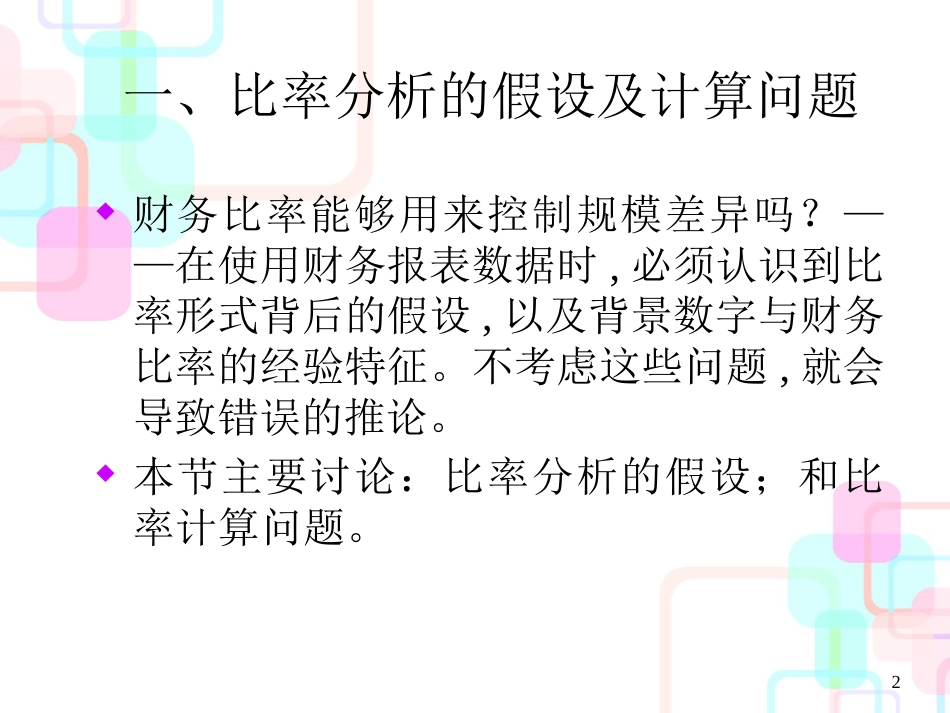 一、比率分析的假设及计算问题

◆ 财务比率能够用来控制规模差异吗？——在使用财务报表数据时，必须认识到比率形式背后的假设，以及背景数字与财务比率的经验特征。不考虑这些问题，就会导致错误的推论。

◆ 本节主要讨论：比率分析的假设；和比率计算问题。

2